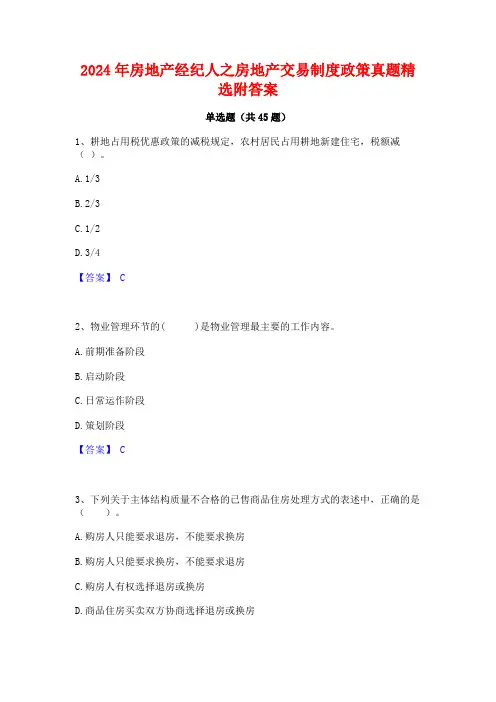 2024年房地产经纪人之房地产交易制度政策真题精选附答案

单选题（共45题）

1、耕地占用税优惠政策的减税规定，农村居民占用耕地新建住宅，税额减（ ）。

A. 1/3

B. 2/3

C. 1/2

D. 3/4

【答案】 C

2、物业管理环节的(　　)是物业管理最主要的工作内容。

A. 前期准备阶段

B. 启动阶段

C. 日常运作阶段

D. 策划阶段

【答案】 C

3、下列关于主体结构质量不合格的已售商品住房处理方式的表述中，正确的是（　　）。

A. 购房人只能要求退房，不能要求换房

B. 购房人只能要求换房，不能要求退房

C. 购房人有权选择退房或换房

D. 商品住房买卖双方协商选择退房或换房